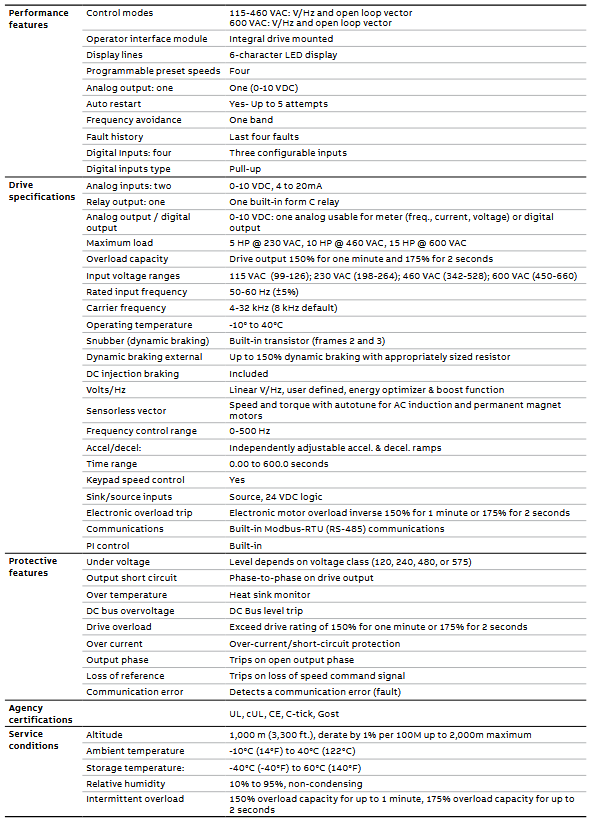 | | | |
|---|---|---|
| Performance features | Control modes | 115-460 VAC: V/Hz and open loop vector 600 VAC: V/Hz and open loop vector |
| | Operator interface module | Integral drive mounted |
| | Display lines | 6-character LED display |
| | Programmable preset speeds | Four |
| | Analog output: one | One (0-10 VDC) |
| | Auto restart | Yes- Up to 5 attempts |
| | Frequency avoidance | One band |
| | Fault history | Last four faults |
| | Digital Inputs: four | Three configurable inputs |
| | Digital inputs type | Pull-up |
| Drive specifications | Analog inputs: two | 0-10 VDC, 4 to 20mA |
| | Relay output: one | One built-in form C relay |
| | Analog output / digital output | 0-10 VDC: one analog usable for meter (freq., current, voltage) or digital output |
| | Maximum load | 5 HP @ 230 VAC, 10 HP @ 460 VAC, 15 HP @ 600 VAC |
| | Overload capacity | Drive output 150% for one minute and 175% for 2 seconds |
| | Input voltage ranges | 115 VAC (99-126); 230 VAC (198-264); 460 VAC (342-528); 600 VAC (450-660) |
| | Rated input frequency | 50-60 Hz (±5%) |
| | Carrier frequency | 4-32 kHz (8 kHz default) |
| | Operating temperature | -10° to 40°C |
| | Snubber (dynamic braking) | Built-in transistor (frames 2 and 3) |
| | Dynamic braking external | Up to 150% dynamic braking with appropriately sized resistor |
| | DC injection braking | Included |
| | Volts/Hz | Linear V/Hz, user defined, energy optimizer & boost function |
| | Sensorless vector | Speed and torque with autotune for AC induction and permanent magnet motors |
| | Frequency control range | 0-500 Hz |
| | Accel/decel: | Independently adjustable accel. & decel. ramps |
| | Time range | 0.00 to 600.0 seconds |
| | Keypad speed control | Yes |
| | Sink/source inputs | Source, 24 VDC logic |
| | Electronic overload trip | Electronic motor overload inverse 150% for 1 minute or 175% for 2 seconds |
| | Communications | Built-in Modbus-RTU (RS-485) communications |
| | PI control | Built-in |
| Protective features | Under voltage | Level depends on voltage class (120, 240, 480, or 575) |
| | Output short circuit | Phase-to-phase on drive output |
| | Over temperature | Heat sink monitor |
| | DC bus overvoltage | DC Bus level trip |
| | Drive overload | Exceed drive rating of 150% for one minute or 175% for 2 seconds |
| | Over current | Over-current/short-circuit protection |
| | Output phase | Trips on open output phase |
| | Loss of reference | Trips on loss of speed command signal |
| | Communication error | Detects a communication error (fault) |
| Agency certifications | | UL, cUL, CE, C-tick, Gost |
| Service conditions | Altitude | 1,000 m (3,300 ft.), derate by 1% per 100M up to 2,000m maximum |
| | Ambient temperature | -10°C (14°F) to 40°C (122°C) |
| | Storage temperature: | -40°C (-40°F) to 60°C (140°F) |
| | Relative humidity | 10% to 95%, non-condensing |
| | Intermittent overload | 150% overload capacity for up to 1 minute, 175% overload capacity for up to 2 seconds |